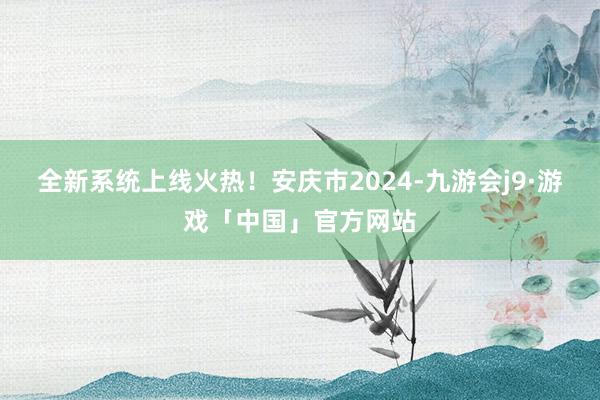 全新系统上线火热！安庆市2024-九游会j9·游戏「中国」官方网站